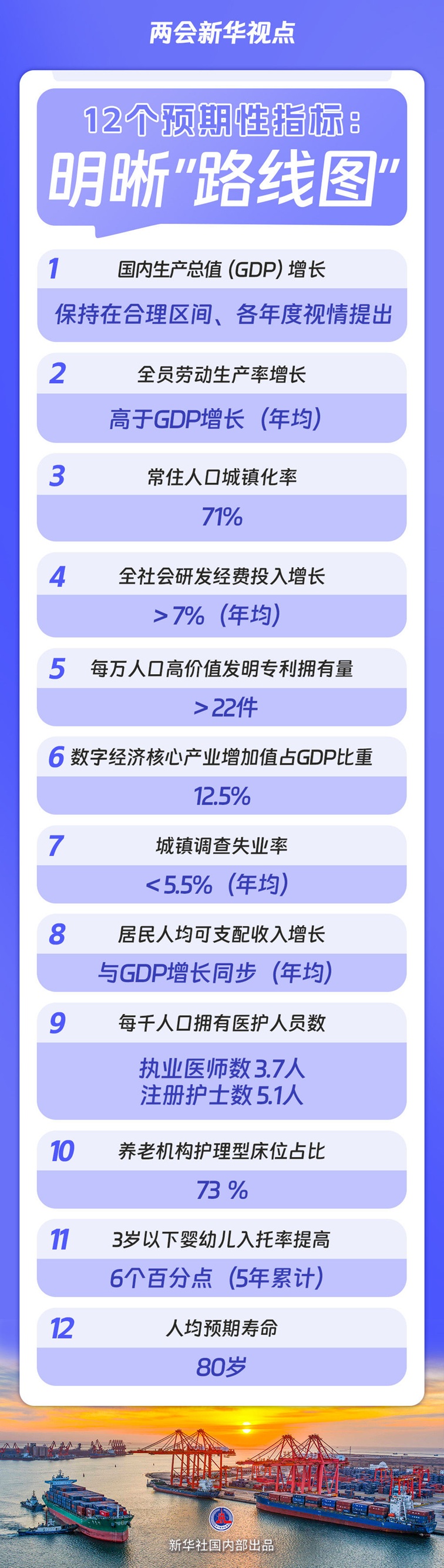 两会新华视点

12个预期性指标：
明晰“路线图”

1 国内生产总值（GDP）增长
保持在合理区间、各年度视情提出

2 全员劳动生产率增长
高于GDP增长（年均）

3 常住人口城镇化率
71%

4 全社会研发经费投入增长
>7%（年均）

5 每万人口高价值发明专利拥有量
>22件

6 数字经济核心产业增加值占GDP比重
12.5%

7 城镇调查失业率
<5.5%（年均）

8 居民人均可支配收入增长
与GDP增长同步（年均）

9 每千人口拥有医护人员数
执业医师数 3.7人
注册护士数 5.1人

10 养老机构护理型床位占比
73 %

11 3岁以下婴幼儿入托率提高
6个百分点（5年累计）

12 人均预期寿命
80岁

新华社国内部出品